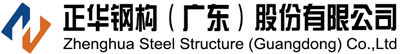 正华钢构（广东）股份有限公司
Zhenghua Steel Structure (Guangdong) Co.,Ltd